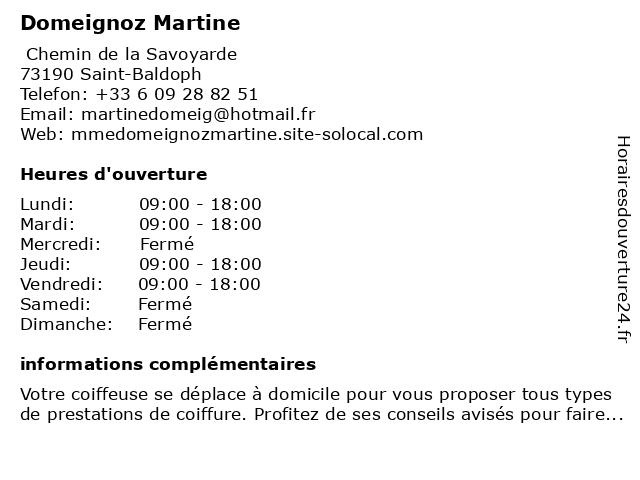 Domeignoz Martine

Chemin de la Savoyarde
73190 Saint-Baldoph
Telefon: +33 6 09 28 82 51
Email: martinedomeig@hotmail.fr
Web: mmedomeignozmartine.site-solocal.com

Heures d'ouverture

| | |
|---|---|
| Lundi: | 09:00 - 18:00 |
| Mardi: | 09:00 - 18:00 |
| Mercredi: | Fermé |
| Jeudi: | 09:00 - 18:00 |
| Vendredi: | 09:00 - 18:00 |
| Samedi: | Fermé |
| Dimanche: | Fermé |

informations complémentaires

Votre coiffeuse se déplace à domicile pour vous proposer tous types de prestations de coiffure. Profitez de ses conseils avisés pour faire...

Horairesdouverture24.fr